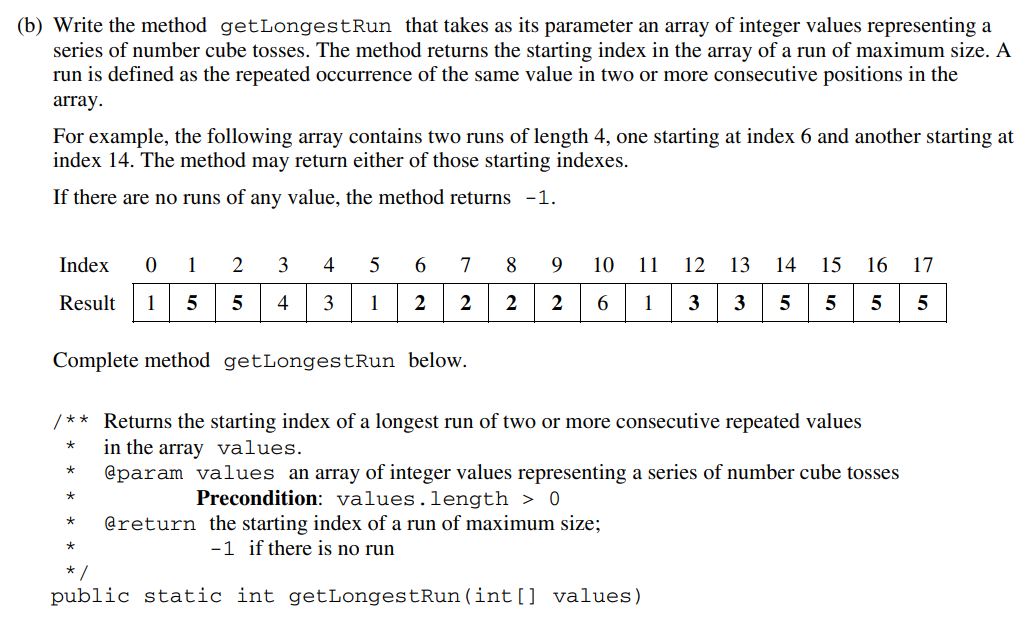 (b) Write the method getLongestRun that takes as its parameter an array of integer values representing a series of number cube tosses. The method returns the starting index in the array of a run of maximum size. A run is defined as the repeated occurrence of the same value in two or more consecutive positions in the array.

For example, the following array contains two runs of length 4, one starting at index 6 and another starting at index 14. The method may return either of those starting indexes.

If there are no runs of any value, the method returns -1.

| Index | 0 | 1 | 2 | 3 | 4 | 5 | 6 | 7 | 8 | 9 | 10 | 11 | 12 | 13 | 14 | 15 | 16 | 17 |
|---|---|---|---|---|---|---|---|---|---|---|---|---|---|---|---|---|---|---|
| Result | 1 | 5 | 5 | 4 | 3 | 1 | 2 | 2 | 2 | 2 | 6 | 1 | 3 | 3 | 5 | 5 | 5 | 5 |

Complete method getLongestRun below.

/** Returns the starting index of a longest run of two or more consecutive repeated values
 *  in the array values.
 *  @param values an array of integer values representing a series of number cube tosses
 *  Precondition: values.length > 0
 *  @return the starting index of a run of maximum size;
 *  -1 if there is no run
 */
public static int getLongestRun(int[] values)